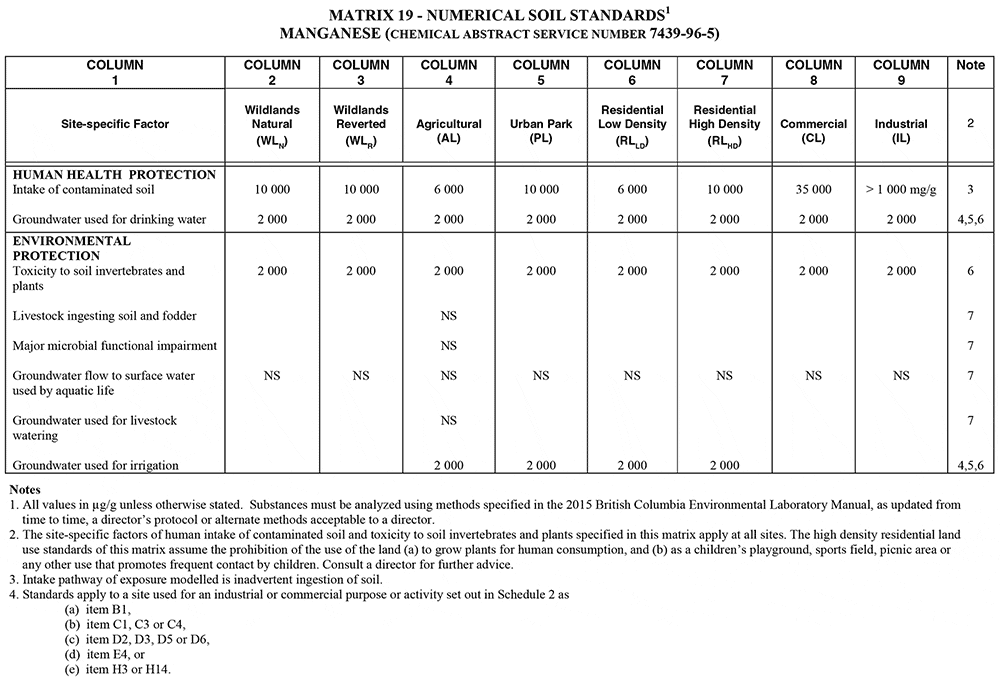 MATRIX 19 - NUMERICAL SOIL STANDARDS$^1$
MANGANESE (CHEMICAL ABSTRACT SERVICE NUMBER 7439-96-5)

| COLUMN 1 | COLUMN 2 | COLUMN 3 | COLUMN 4 | COLUMN 5 | COLUMN 6 | COLUMN 7 | COLUMN 8 | COLUMN 9 | Note |
|---|---|---|---|---|---|---|---|---|---|
| Site-specific Factor | Wildlands Natural ($WL_N$) | Wildlands Reverted ($WL_R$) | Agricultural (AL) | Urban Park (PL) | Residential Low Density ($RL_{LD}$) | Residential High Density ($RL_{HD}$) | Commercial (CL) | Industrial (IL) | 2 |
| HUMAN HEALTH PROTECTION | | | | | | | | | |
| Intake of contaminated soil | 10 000 | 10 000 | 6 000 | 10 000 | 6 000 | 10 000 | 35 000 | > 1 000 mg/g | 3 |
| Groundwater used for drinking water | 2 000 | 2 000 | 2 000 | 2 000 | 2 000 | 2 000 | 2 000 | 2 000 | 4,5,6 |
| ENVIRONMENTAL PROTECTION | | | | | | | | | |
| Toxicity to soil invertebrates and plants | 2 000 | 2 000 | 2 000 | 2 000 | 2 000 | 2 000 | 2 000 | 2 000 | 6 |
| Livestock ingesting soil and fodder | | | NS | | | | | | 7 |
| Major microbial functional impairment | | | NS | | | | | | 7 |
| Groundwater flow to surface water used by aquatic life | NS | NS | NS | NS | NS | NS | NS | NS | 7 |
| Groundwater used for livestock watering | | | NS | | | | | | 7 |
| Groundwater used for irrigation | | | 2 000 | 2 000 | 2 000 | 2 000 | | | 4,5,6 |

Notes
1. All values in µg/g unless otherwise stated. Substances must be analyzed using methods specified in the 2015 British Columbia Environmental Laboratory Manual, as updated from time to time, a director's protocol or alternate methods acceptable to a director.
2. The site-specific factors of human intake of contaminated soil and toxicity to soil invertebrates and plants specified in this matrix apply at all sites. The high density residential land use standards of this matrix assume the prohibition of the use of the land (a) to grow plants for human consumption, and (b) as a children's playground, sports field, picnic area or any other use that promotes frequent contact by children. Consult a director for further advice.
3. Intake pathway of exposure modelled is inadvertent ingestion of soil.
4. Standards apply to a site used for an industrial or commercial purpose or activity set out in Schedule 2 as
(a) item B1,
(b) item C1, C3 or C4,
(c) item D2, D3, D5 or D6,
(d) item E4, or
(e) item H3 or H14.